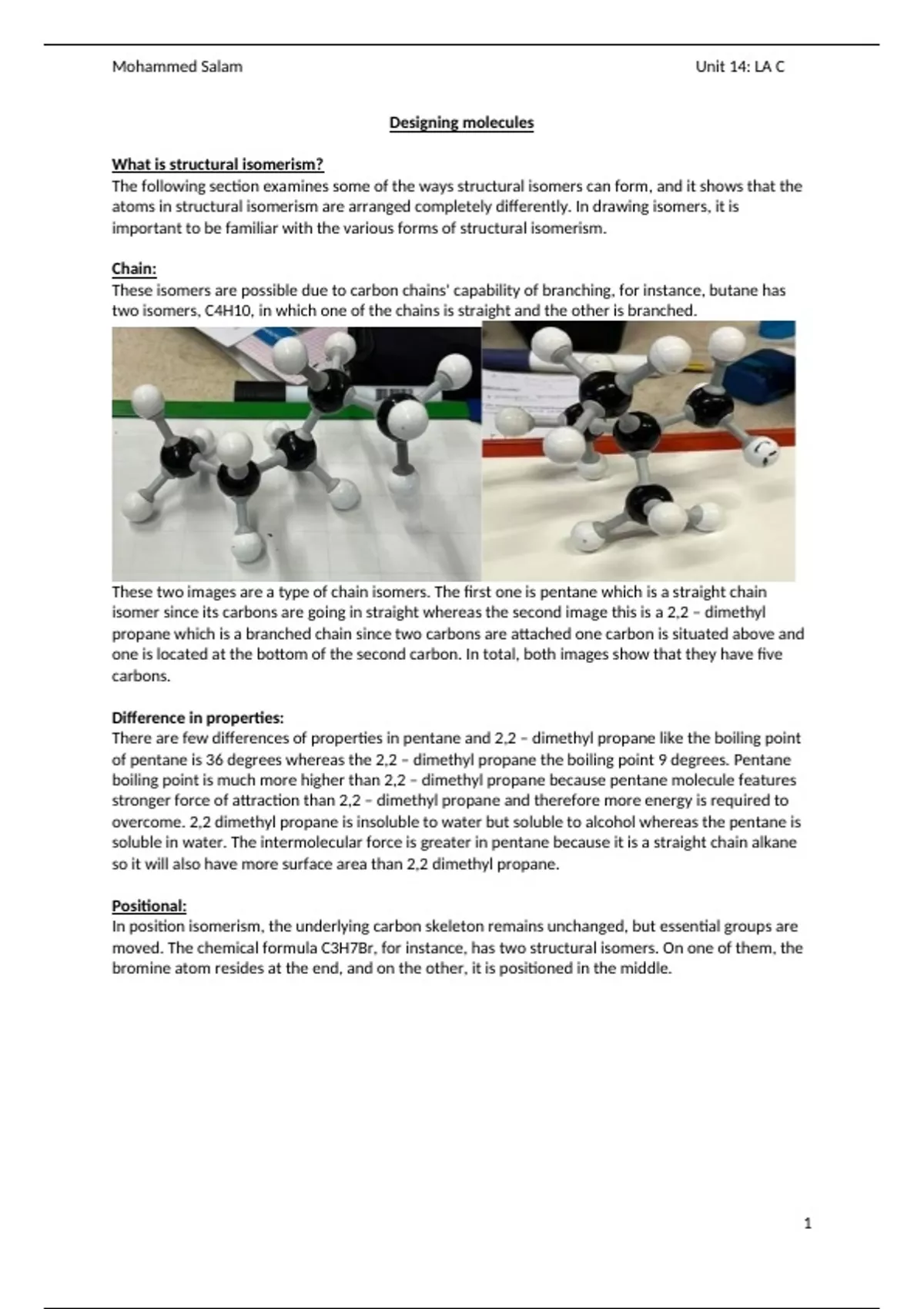 Mohammed Salam

Unit 14: LA C

Designing molecules

What is structural isomerism?
The following section examines some of the ways structural isomers can form, and it shows that the atoms in structural isomerism are arranged completely differently. In drawing isomers, it is important to be familiar with the various forms of structural isomerism.

Chain:
These isomers are possible due to carbon chains' capability of branching, for instance, butane has two isomers, C4H10, in which one of the chains is straight and the other is branched.

These two images are a type of chain isomers. The first one is pentane which is a straight chain isomer since its carbons are going in straight whereas the second image this is a 2,2 – dimethyl propane which is a branched chain since two carbons are attached one carbon is situated above and one is located at the bottom of the second carbon. In total, both images show that they have five carbons.

Difference in properties:
There are few differences of properties in pentane and 2,2 – dimethyl propane like the boiling point of pentane is 36 degrees whereas the 2,2 – dimethyl propane the boiling point 9 degrees. Pentane boiling point is much more higher than 2,2 – dimethyl propane because pentane molecule features stronger force of attraction than 2,2 – dimethyl propane and therefore more energy is required to overcome. 2,2 dimethyl propane is insoluble to water but soluble to alcohol whereas the pentane is soluble in water. The intermolecular force is greater in pentane because it is a straight chain alkane so it will also have more surface area than 2,2 dimethyl propane.

Positional:
In position isomerism, the underlying carbon skeleton remains unchanged, but essential groups are moved. The chemical formula C3H7Br, for instance, has two structural isomers. On one of them, the bromine atom resides at the end, and on the other, it is positioned in the middle.

1